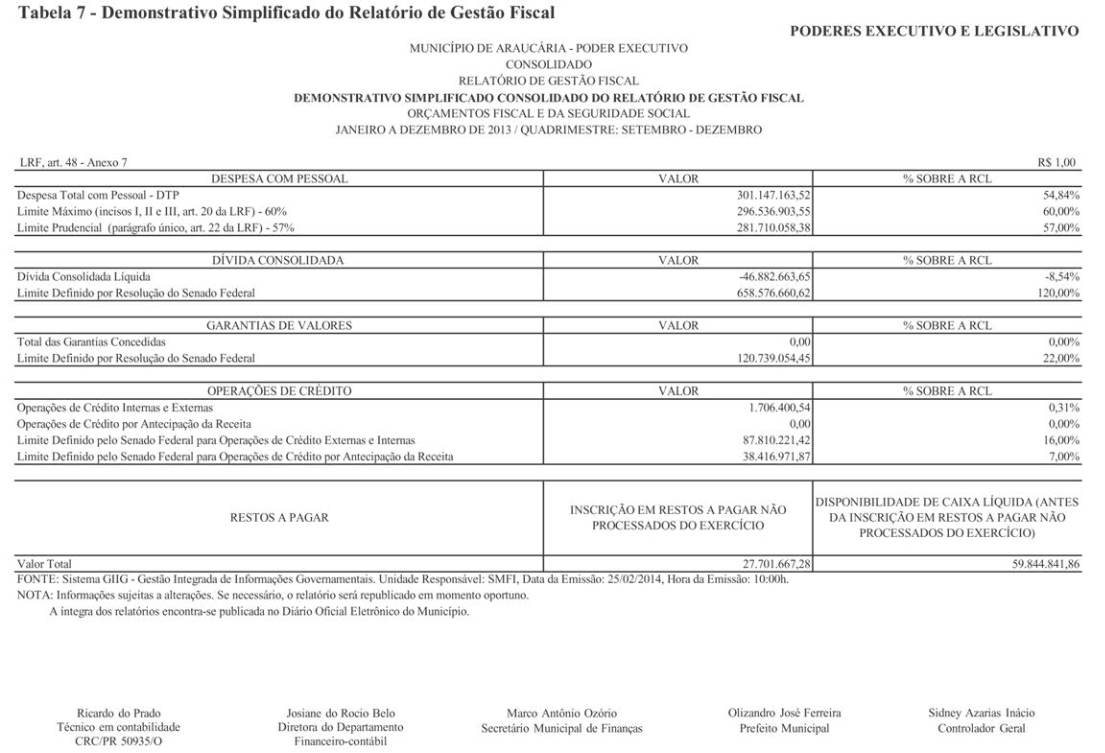 Tabela 7 - Demonstrativo Simplificado do Relatório de Gestão Fiscal

PODERES EXECUTIVO E LEGISLATIVO

MUNICÍPIO DE ARAUCÁRIA - PODER EXECUTIVO
CONSOLIDADO
RELATÓRIO DE GESTÃO FISCAL
DEMONSTRATIVO SIMPLIFICADO CONSOLIDADO DO RELATÓRIO DE GESTÃO FISCAL
ORÇAMENTOS FISCAL E DA SEGURIDADE SOCIAL
JANEIRO A DEZEMBRO DE 2013 / QUADRIMESTRE: SETEMBRO - DEZEMBRO

LRF, art. 48 - Anexo 7 R$ 1,00

| DESPESA COM PESSOAL | VALOR | % SOBRE A RCL |
|---|---|---|
| Despesa Total com Pessoal - DTP | 301.147.163,52 | 54,84% |
| Limite Máximo (incisos I, II e III, art. 20 da LRF) - 60% | 296.536.903,55 | 60,00% |
| Limite Prudencial (parágrafo único, art. 22 da LRF) - 57% | 281.710.058,38 | 57,00% |

| DÍVIDA CONSOLIDADA | VALOR | % SOBRE A RCL |
|---|---|---|
| Dívida Consolidada Líquida | -46.882.663,65 | -8,54% |
| Limite Definido por Resolução do Senado Federal | 658.576.660,62 | 120,00% |

| GARANTIAS DE VALORES | VALOR | % SOBRE A RCL |
|---|---|---|
| Total das Garantias Concedidas | 0,00 | 0,00% |
| Limite Definido por Resolução do Senado Federal | 120.739.054,45 | 22,00% |

| OPERAÇÕES DE CRÉDITO | VALOR | % SOBRE A RCL |
|---|---|---|
| Operações de Crédito Internas e Externas | 1.706.400,54 | 0,31% |
| Operações de Crédito por Antecipação da Receita | 0,00 | 0,00% |
| Limite Definido pelo Senado Federal para Operações de Crédito Externas e Internas | 87.810.221,42 | 16,00% |
| Limite Definido pelo Senado Federal para Operações de Crédito por Antecipação da Receita | 38.416.971,87 | 7,00% |

| RESTOS A PAGAR | INSCRIÇÃO EM RESTOS A PAGAR NÃO PROCESSADOS DO EXERCÍCIO | DISPONIBILIDADE DE CAIXA LÍQUIDA (ANTES DA INSCRIÇÃO EM RESTOS A PAGAR NÃO PROCESSADOS DO EXERCÍCIO) |
|---|---|---|
| Valor Total | 27.701.667,28 | 59.844.841,86 |

FONTE: Sistema GIIG - Gestão Integrada de Informações Governamentais. Unidade Responsável: SMFI, Data da Emissão: 25/02/2014, Hora da Emissão: 10:00h.
NOTA: Informações sujeitas a alterações. Se necessário, o relatório será republicado em momento oportuno.
A íntegra dos relatórios encontra-se publicada no Diário Oficial Eletrônico do Município.

Ricardo do Prado
Técnico em contabilidade
CRC/PR 50935/O

Josiane do Rocio Belo
Diretora do Departamento
Financeiro-contábil

Marco Antônio Ozório
Secretário Municipal de Finanças

Olizandro José Ferreira
Prefeito Municipal

Sidney Azarias Inácio
Controlador Geral